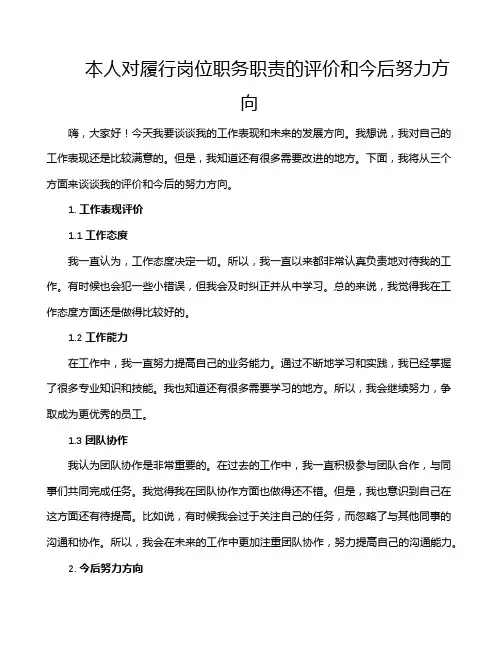 本人对履行岗位职务职责的评价和今后努力方向

嗨，大家好！今天我要谈谈我的工作表现和未来的发展方向。我想说，我对自己的工作表现还是比较满意的。但是，我知道还有很多需要改进的地方。下面，我将从三个方面来谈谈我的评价和今后的努力方向。

1. 工作表现评价

1.1 工作态度

我一直认为，工作态度决定一切。所以，我一直以来都非常认真负责地对待我的工作。有时候也会犯一些小错误，但我会及时纠正并从中学习。总的来说，我觉得我在工作态度方面还是做得比较好的。

1.2 工作能力

在工作中，我一直努力提高自己的业务能力。通过不断地学习和实践，我已经掌握了很多专业知识和技能。我也知道还有很多需要学习的地方。所以，我会继续努力，争取成为更优秀的员工。

1.3 团队协作

我认为团队协作是非常重要的。在过去的工作中，我一直积极参与团队合作，与同事们共同完成任务。我觉得我在团队协作方面也做得还不错。但是，我也意识到自己在这方面还有待提高。比如说，有时候我会过于关注自己的任务，而忽略了与其他同事的沟通和协作。所以，我会在未来的工作中更加注重团队协作，努力提高自己的沟通能力。

2. 今后努力方向